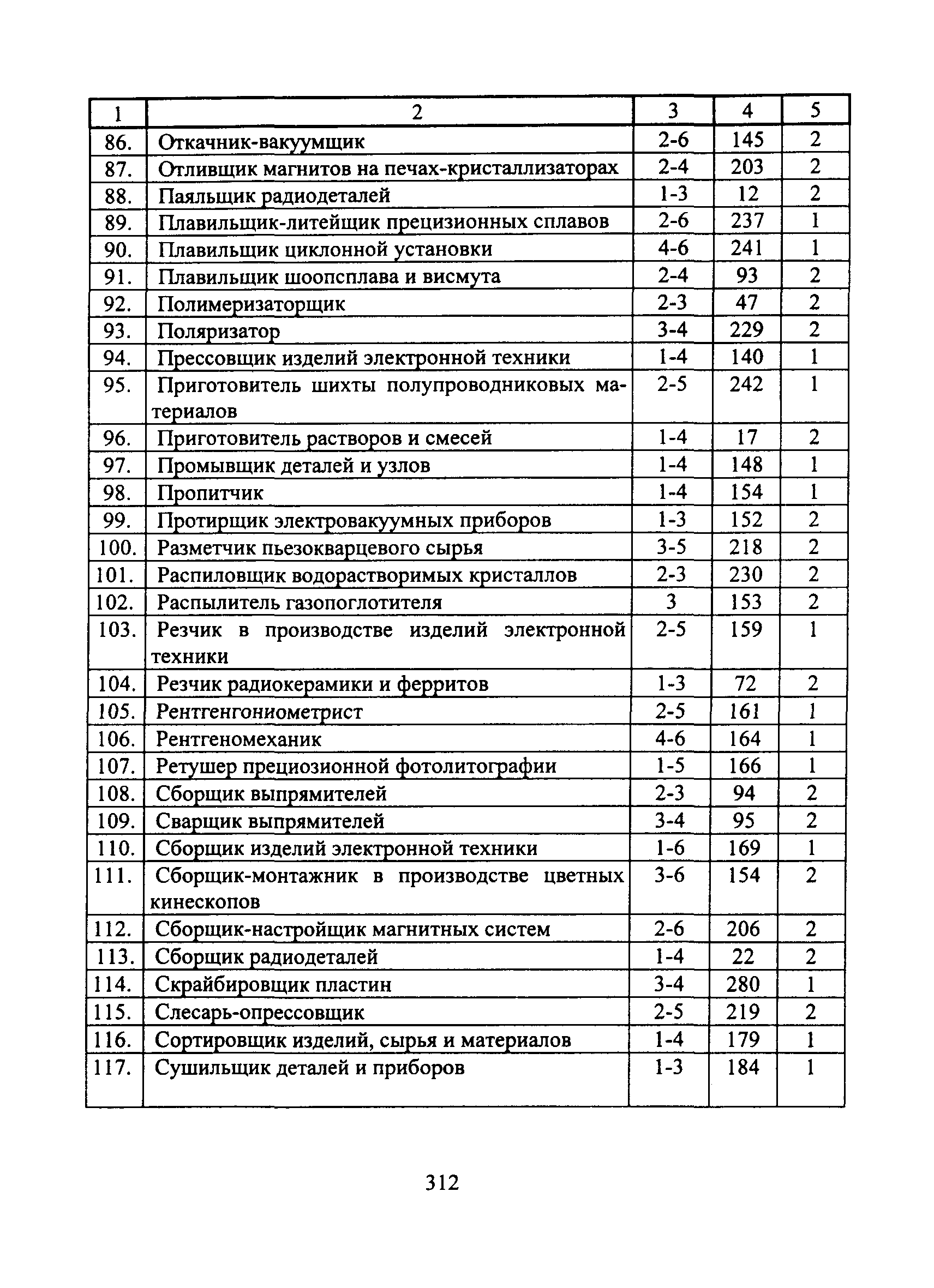 | 1 | 2 | 3 | 4 | 5 |
|---|---|---|---|---|
| 86. | Откачник-вакуумщик | 2-6 | 145 | 2 |
| 87. | Отливщик магнитов на печах-кристаллизаторах | 2-4 | 203 | 2 |
| 88. | Паяльщик радиодеталей | 1-3 | 12 | 2 |
| 89. | Плавильщик-литейщик прецизионных сплавов | 2-6 | 237 | 1 |
| 90. | Плавильщик циклонной установки | 4-6 | 241 | 1 |
| 91. | Плавильщик шоопсплава и висмута | 2-4 | 93 | 2 |
| 92. | Полимеризаторщик | 2-3 | 47 | 2 |
| 93. | Поляризатор | 3-4 | 229 | 2 |
| 94. | Прессовщик изделий электронной техники | 1-4 | 140 | 1 |
| 95. | Приготовитель шихты полупроводниковых материалов | 2-5 | 242 | 1 |
| 96. | Приготовитель растворов и смесей | 1-4 | 17 | 2 |
| 97. | Промывщик деталей и узлов | 1-4 | 148 | 1 |
| 98. | Пропитчик | 1-4 | 154 | 1 |
| 99. | Протирщик электровакуумных приборов | 1-3 | 152 | 2 |
| 100. | Разметчик пьезокварцевого сырья | 3-5 | 218 | 2 |
| 101. | Распиловщик водорастворимых кристаллов | 2-3 | 230 | 2 |
| 102. | Распылитель газопоглотителя | 3 | 153 | 2 |
| 103. | Резчик в производстве изделий электронной техники | 2-5 | 159 | 1 |
| 104. | Резчик радиокерамики и ферритов | 1-3 | 72 | 2 |
| 105. | Рентгенгониометрист | 2-5 | 161 | 1 |
| 106. | Рентгеномеханик | 4-6 | 164 | 1 |
| 107. | Ретушер прециозионной фотолитографии | 1-5 | 166 | 1 |
| 108. | Сборщик выпрямителей | 2-3 | 94 | 2 |
| 109. | Сварщик выпрямителей | 3-4 | 95 | 2 |
| 110. | Сборщик изделий электронной техники | 1-6 | 169 | 1 |
| 111. | Сборщик-монтажник в производстве цветных кинескопов | 3-6 | 154 | 2 |
| 112. | Сборщик-настройщик магнитных систем | 2-6 | 206 | 2 |
| 113. | Сборщик радиодеталей | 1-4 | 22 | 2 |
| 114. | Скрайбировщик пластин | 3-4 | 280 | 1 |
| 115. | Слесарь-опрессовщик | 2-5 | 219 | 2 |
| 116. | Сортировщик изделий, сырья и материалов | 1-4 | 179 | 1 |
| 117. | Сушильщик деталей и приборов | 1-3 | 184 | 1 |

312